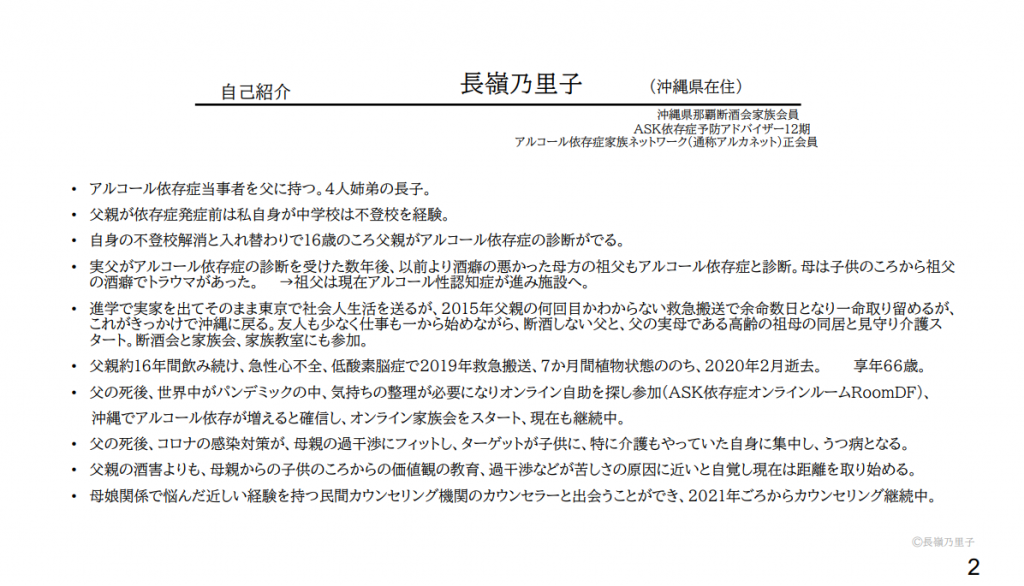 自己紹介　長嶺乃里子　（沖縄県在住）

沖縄県那覇断酒会家族会員
ASK依存症予防アドバイザー12期
アルコール依存症家族ネットワーク(通称アルカネット)正会員

• アルコール依存症当事者を父に持つ。4人姉弟の長子。
• 父親が依存症発症前は私自身が中学校は不登校を経験。
• 自身の不登校解消と入れ替わりで16歳のころ父親がアルコール依存症の診断がでる。
• 実父がアルコール依存症の診断を受けた数年後、以前より酒癖の悪かった母方の祖父もアルコール依存症と診断。母は子供のころから祖父の酒癖でトラウマがあった。　→祖父は現在アルコール性認知症が進み施設へ。
• 進学で実家を出てそのまま東京で社会人生活を送るが、2015年父親の何回目かわからない救急搬送で余命数日となり一命取り留めるが、これがきっかけで沖縄に戻る。友人も少なく仕事も一から始めながら、断酒しない父と、父の実母である高齢の祖母の同居と見守り介護スタート。断酒会と家族会、家族教室にも参加。
• 父親約16年間飲み続け、急性心不全、低酸素脳症で2019年救急搬送、7か月間植物状態ののち、2020年2月逝去。　享年66歳。
• 父の死後、世界中がパンデミックの中、気持ちの整理が必要になりオンライン自助を探し参加(ASK依存症オンラインルームRoomDF)、
沖縄でアルコール依存が増えると確信し、オンライン家族会をスタート、現在も継続中。
• 父の死後、コロナの感染対策が、母親の過干渉にフィットし、ターゲットが子供に、特に介護もやっていた自身に集中し、うつ病となる。
• 父親の酒害よりも、母親からの子供のころからの価値観の教育、過干渉などが苦しさの原因に近いと自覚し現在は距離を取り始める。
• 母娘関係で悩んだ近しい経験を持つ民間カウンセリング機関のカウンセラーと出会うことができ、2021年ごろからカウンセリング継続中。

©長嶺乃里子
2